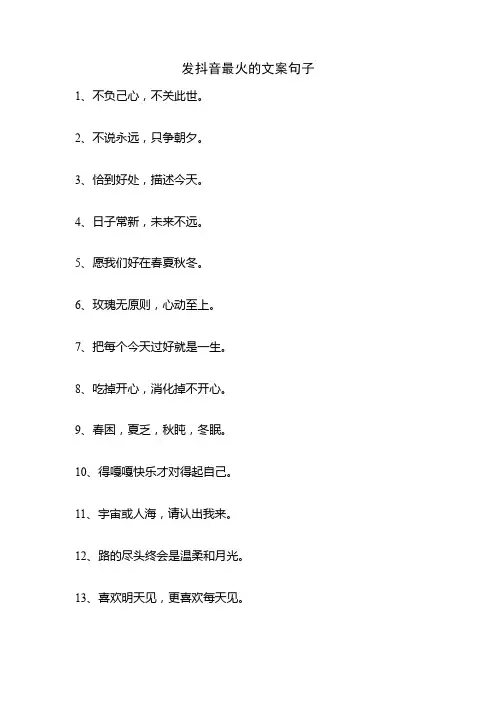 发抖音最火的文案句子

1、不负己心，不关此世。

2、不说永远，只争朝夕。

3、恰到好处，描述今天。

4、日子常新，未来不远。

5、愿我们好在春夏秋冬。

6、玫瑰无原则，心动至上。

7、把每个今天过好就是一生。

8、吃掉开心，消化掉不开心。

9、春困，夏乏，秋盹，冬眠。

10、得嘎嘎快乐才对得起自己。

11、宇宙或人海，请认出我来。

12、路的尽头终会是温柔和月光。

13、喜欢明天见，更喜欢每天见。